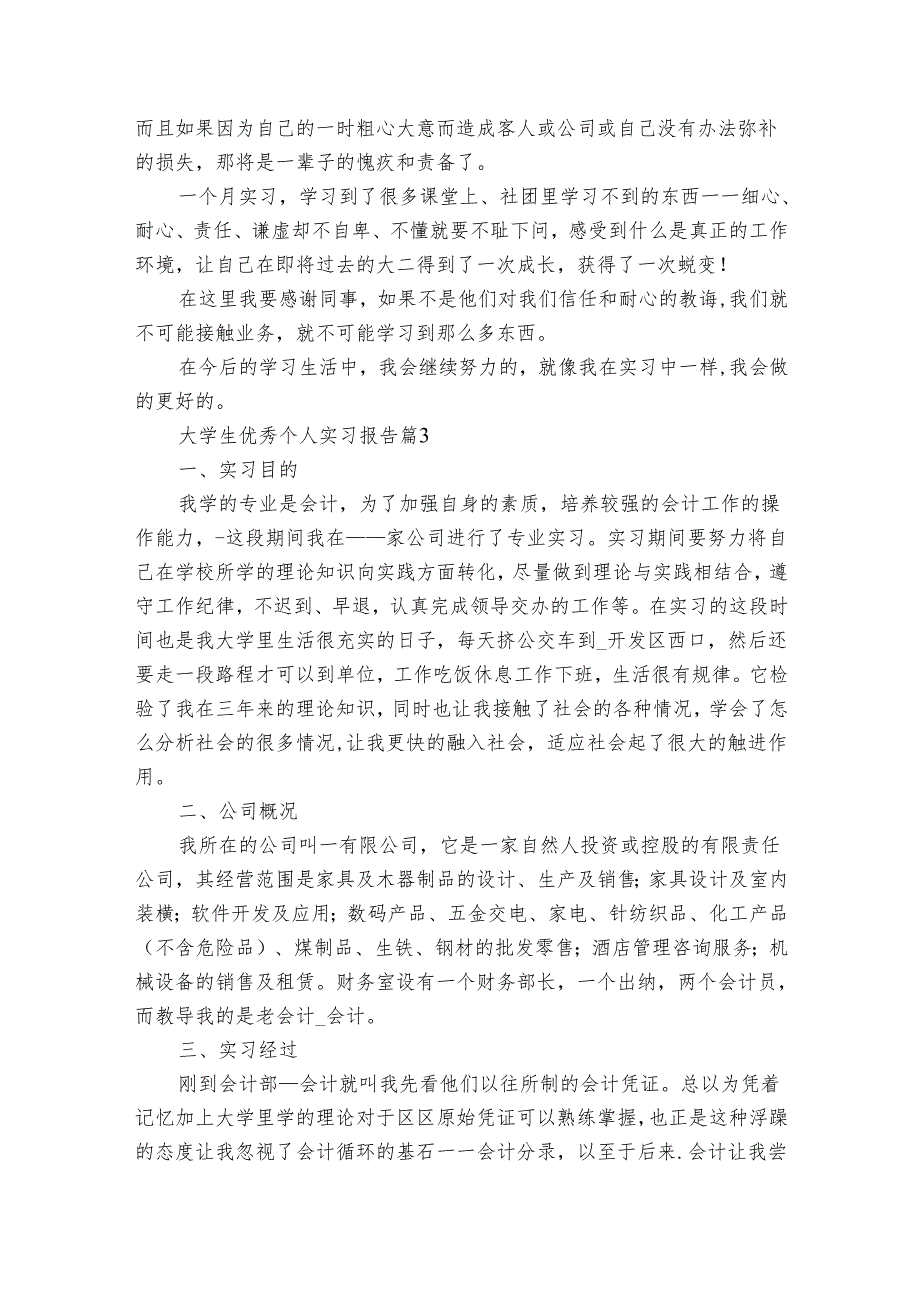 而且如果因为自己的一时粗心大意而造成客人或公司或自己没有办法弥补的损失，那将是一辈子的愧疚和责备了。

一个月实习，学习到了很多课堂上、社团里学习不到的东西一一细心、耐心、责任、谦虚却不自卑、不懂就要不耻下问，感受到什么是真正的工作环境，让自己在即将过去的大二得到了一次成长，获得了一次蜕变！

在这里我要感谢同事，如果不是他们对我们信任和耐心的教诲，我们就不可能接触业务，就不可能学习到那么多东西。

在今后的学习生活中，我会继续努力的，就像我在实习中一样，我会做的更好的。

大学生优秀个人实习报告篇3

一、实习目的

我学的专业是会计，为了加强自身的素质，培养较强的会计工作的操作能力，-这段期间我在——家公司进行了专业实习。实习期间要努力将自己在学校所学的理论知识向实践方面转化，尽量做到理论与实践相结合，遵守工作纪律，不迟到、早退，认真完成领导交办的工作等。在实习的这段时间也是我大学里生活很充实的日子，每天挤公交车到_开发区西口，然后还要走一段路程才可以到单位，工作吃饭休息工作下班，生活很有规律。它检验了我在三年来的理论知识，同时也让我接触了社会的各种情况，学会了怎么分析社会的很多情况，让我更快的融入社会，适应社会起了很大的触进作用。

二、公司概况

我所在的公司叫一有限公司，它是一家自然人投资或控股的有限责任公司，其经营范围是家具及木器制品的设计、生产及销售；家具设计及室内装横；软件开发及应用；数码产品、五金交电、家电、针纺织品、化工产品（不含危险品）、煤制品、生铁、钢材的批发零售；酒店管理咨询服务；机械设备的销售及租赁。财务室设有一个财务部长，一个出纳，两个会计员，而教导我的是老会计_会计。

三、实习经过

刚到会计部—会计就叫我先看他们以往所制的会计凭证。总以为凭着记忆加上大学里学的理论对于区区原始凭证可以熟练掌握，也正是这种浮躁的态度让我忽视了会计循环的基石一一会计分录，以至于后来.会计让我尝